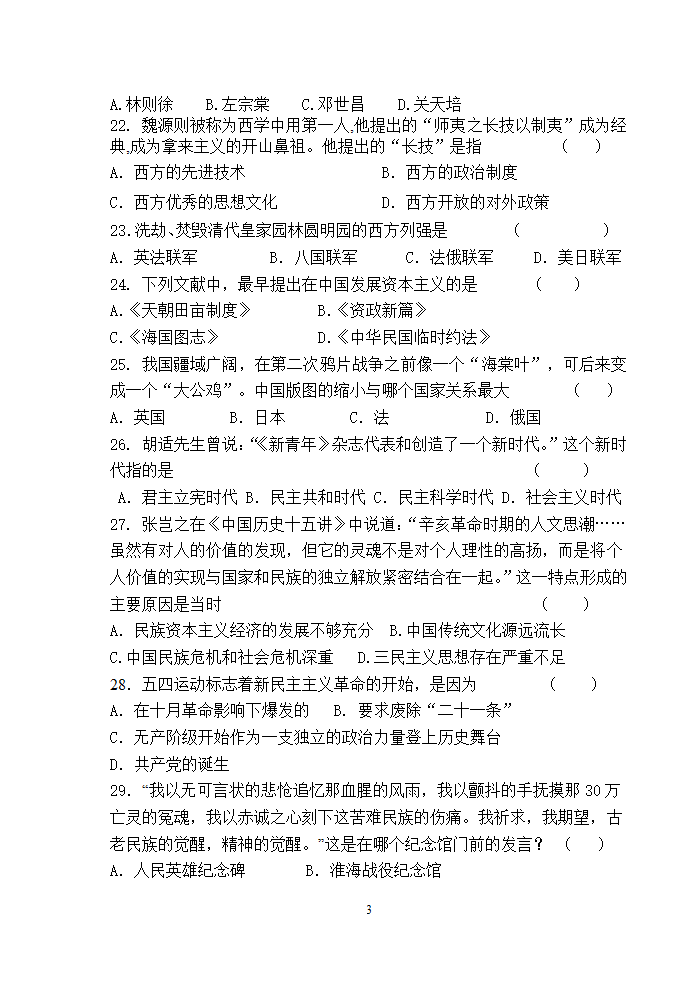 A.林则徐　　B.左宗棠　　C.邓世昌　　D.关天培
22. 魏源则被称为西学中用第一人,他提出的“师夷之长技以制夷”成为经典,成为拿来主义的开山鼻祖。他提出的“长技”是指　　(　　)
A. 西方的先进技术　　　　　　B. 西方的政治制度
C. 西方优秀的思想文化　　　　D. 西方开放的对外政策
23.洗劫、焚毁清代皇家园林圆明园的西方列强是　　　(　　　)
A. 英法联军　　B. 八国联军　　C. 法俄联军　　D. 美日联军
24. 下列文献中，最早提出在中国发展资本主义的是　　(　　)
A.《天朝田亩制度》　　　B.《资政新篇》
C.《海国图志》　　　　　D.《中华民国临时约法》
25. 我国疆域广阔，在第二次鸦片战争之前像一个“海棠叶”，可后来变成一个“大公鸡”。中国版图的缩小与哪个国家关系最大　　(　　)
A. 英国　　B. 日本　　C. 法　　　D. 俄国
26. 胡适先生曾说:“《新青年》杂志代表和创造了一个新时代。”这个新时代指的是　　　　　　　　　　　　　　　(　　　)
A. 君主立宪时代 B. 民主共和时代 C. 民主科学时代 D. 社会主义时代
27. 张岂之在《中国历史十五讲》中说道:“辛亥革命时期的人文思潮……虽然有对人的价值的发现，但它的灵魂不是对个人理性的高扬，而是将个人价值的实现与国家和民族的独立解放紧密结合在一起。”这一特点形成的主要原因是当时　　　　　　　　　　　　(　　)
A. 民族资本主义经济的发展不够充分　B.中国传统文化源远流长
C.中国民族危机和社会危机深重　　D.三民主义思想存在严重不足
28. 五四运动标志着新民主主义革命的开始，是因为　　　(　　)
A. 在十月革命影响下爆发的　　B. 要求废除“二十一条”
C. 无产阶级开始作为一支独立的政治力量登上历史舞台
D. 共产党的诞生
29. “我以无可言状的悲怆追忆那血腥的风雨，我以颤抖的手抚摸那 30 万亡灵的冤魂，我以赤诚之心刻下这苦难民族的伤痛。我祈求，我期望，古老民族的觉醒，精神的觉醒。”这是在哪个纪念馆门前的发言？　(　　)
A. 人民英雄纪念碑　　　B. 淮海战役纪念馆

3